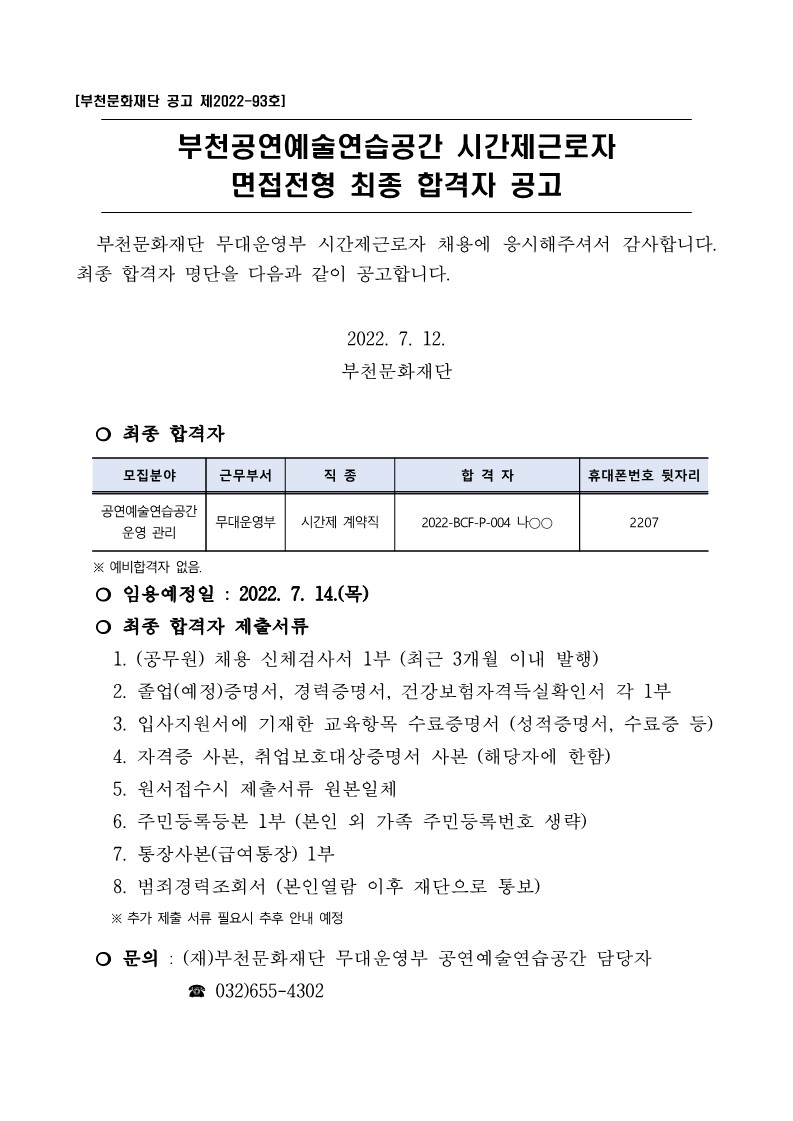 [부천문화재단 공고 제2022-93호]

부천공연예술연습공간 시간제근로자 면접전형 최종 합격자 공고

부천문화재단 무대운영부 시간제근로자 채용에 응시해주셔서 감사합니다. 최종 합격자 명단을 다음과 같이 공고합니다.

2022. 7. 12.

부천문화재단

○ 최종 합격자

| 모집분야 | 근무부서 | 직 종 | 합 격 자 | 휴대폰번호 뒷자리 |
|---|---|---|---|---|
| 공연예술연습공간 운영 관리 | 무대운영부 | 시간제 계약직 | 2022-BCF-P-004 나○○ | 2207 |

※ 예비합격자 없음.

○ 임용예정일 : 2022. 7. 14.(목)

○ 최종 합격자 제출서류

1. (공무원) 채용 신체검사서 1부 (최근 3개월 이내 발행)
2. 졸업(예정)증명서, 경력증명서, 건강보험자격득실확인서 각 1부
3. 입사지원서에 기재한 교육항목 수료증명서 (성적증명서, 수료증 등)
4. 자격증 사본, 취업보호대상증명서 사본 (해당자에 한함)
5. 원서접수시 제출서류 원본일체
6. 주민등록등본 1부 (본인 외 가족 주민등록번호 생략)
7. 통장사본(급여통장) 1부
8. 범죄경력조회서 (본인열람 이후 재단으로 통보)

※ 추가 제출 서류 필요시 추후 안내 예정

○ 문의 : (재)부천문화재단 무대운영부 공연예술연습공간 담당자

☎ 032)655-4302